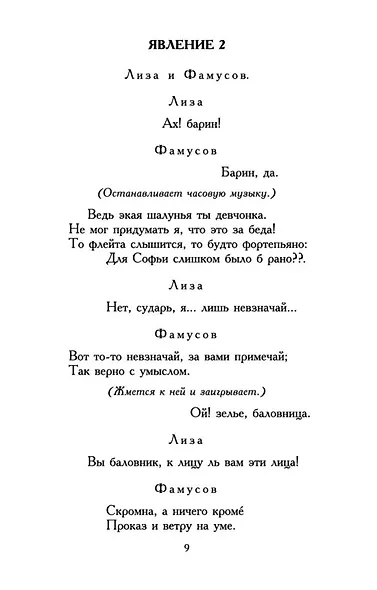 ЯВЛЕНИЕ 2

Лиза и Фамусов.

Лиза

Ах! барин!

Фамусов

Барин, да.

(Останавливает часовую музыку.)

Ведь экая шалунья ты девчонка.
Не мог придумать я, что это за беда!
То флейта слышится, то будто фортепьяно:
Для Софьи слишком было б рано??.

Лиза

Нет, сударь, я... лишь невзначай...

Фамусов

Вот то-то невзначай, за вами примечай;
Так верно с умыслом.

(Жмется к ней и заигрывает.)

Ой! зелье, баловница.

Лиза

Вы баловник, к лицу ль вам эти лица!

Фамусов

Скромна, а ничего кроме́
Проказ и ветру на уме.

9